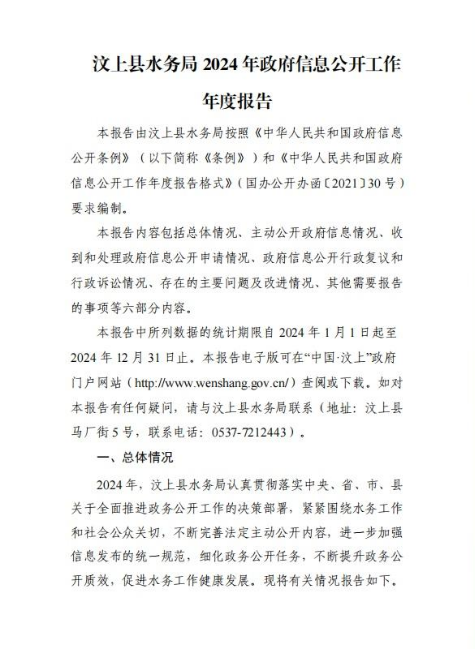 汶上县水务局 2024 年政府信息公开工作年度报告

本报告由汶上县水务局按照《中华人民共和国政府信息公开条例》（以下简称《条例》）和《中华人民共和国政府信息公开工作年度报告格式》（国办公开办函〔2021〕30 号）要求编制。

本报告内容包括总体情况、主动公开政府信息情况、收到和处理政府信息公开申请情况、政府信息公开行政复议和行政诉讼情况、存在的主要问题及改进情况、其他需要报告的事项等六部分内容。

本报告中所列数据的统计期限自 2024 年 1 月 1 日起至 2024 年 12 月 31 日止。本报告电子版可在“中国·汶上”政府门户网站（http://www.wenshang.gov.cn/）查阅或下载。如对本报告有任何疑问，请与汶上县水务局联系（地址：汶上县马厂街 5 号，联系电话：0537-7212443）。

一、总体情况

2024 年，汶上县水务局认真贯彻落实中央、省、市、县关于全面推进政务公开工作的决策部署，紧紧围绕水务工作和社会公众关切，不断完善法定主动公开内容，进一步加强信息发布的统一规范，细化政务公开任务，不断提升政务公开质效，促进水务工作健康发展。现将有关情况报告如下。